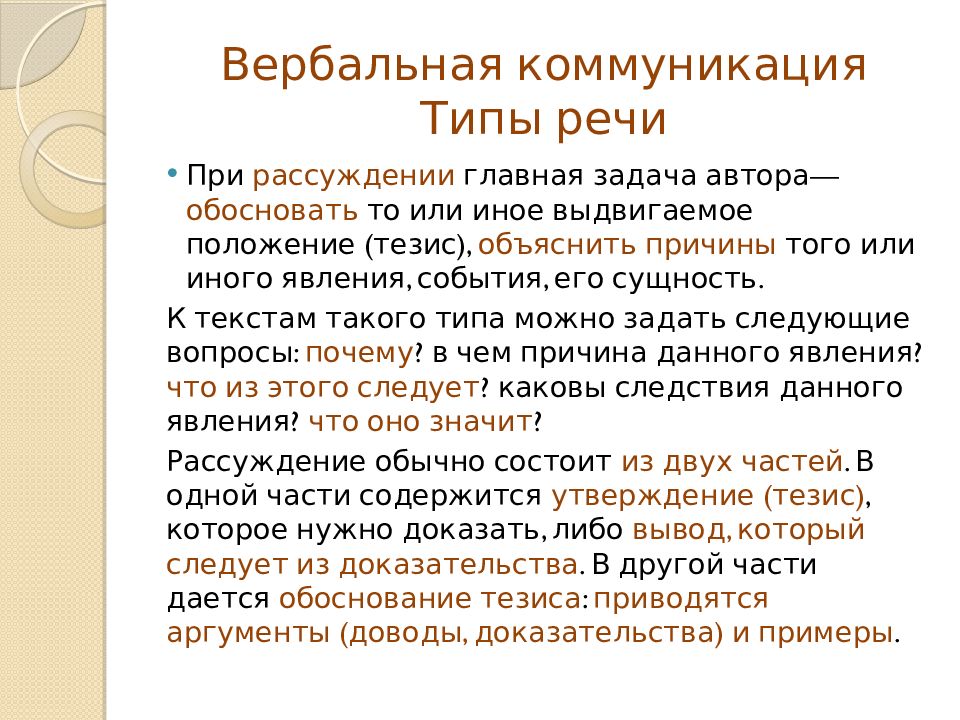 Вербальная коммуникация
Типы речи

• При рассуждении главная задача автора— обосновать то или иное выдвигаемое положение (тезис), объяснить причины того или иного явления, события, его сущность.

К текстам такого типа можно задать следующие вопросы: почему? в чем причина данного явления? что из этого следует? каковы следствия данного явления? что оно значит?

Рассуждение обычно состоит из двух частей. В одной части содержится утверждение (тезис), которое нужно доказать, либо вывод, который следует из доказательства. В другой части дается обоснование тезиса: приводятся аргументы (доводы, доказательства) и примеры.